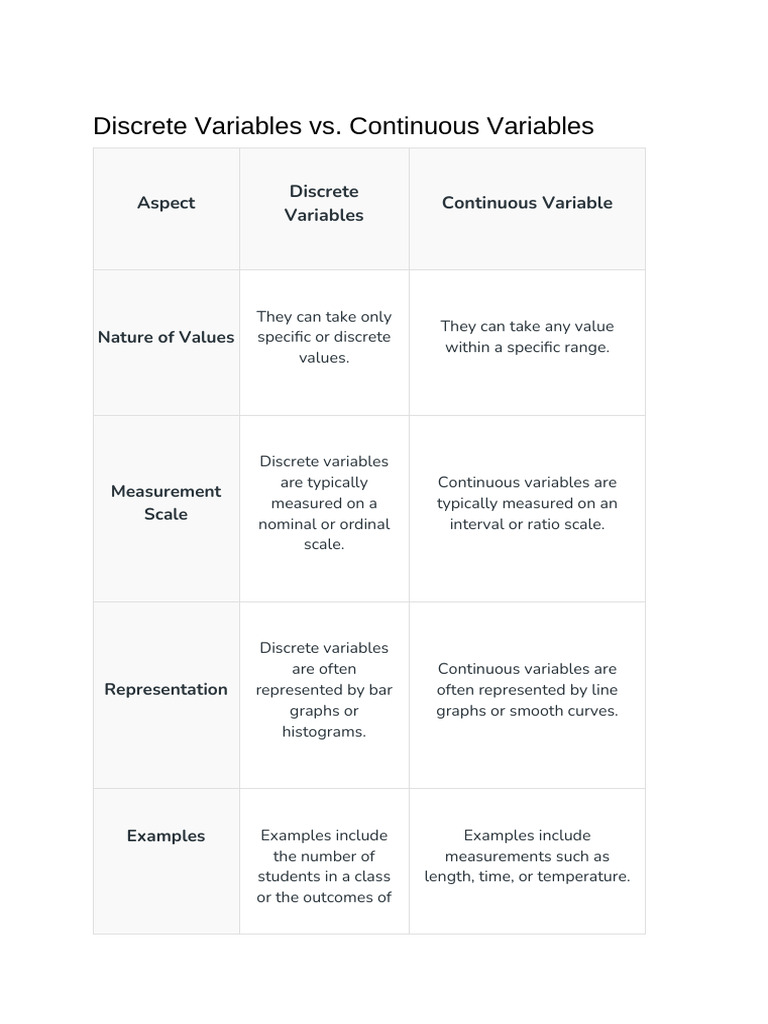 Discrete Variables vs. Continuous Variables

| Aspect | Discrete Variables | Continuous Variable |
|---|---|---|
| Nature of Values | They can take only specific or discrete values. | They can take any value within a specific range. |
| Measurement Scale | Discrete variables are typically measured on a nominal or ordinal scale. | Continuous variables are typically measured on an interval or ratio scale. |
| Representation | Discrete variables are often represented by bar graphs or histograms. | Continuous variables are often represented by line graphs or smooth curves. |
| Examples | Examples include the number of students in a class or the outcomes of | Examples include measurements such as length, time, or temperature. |